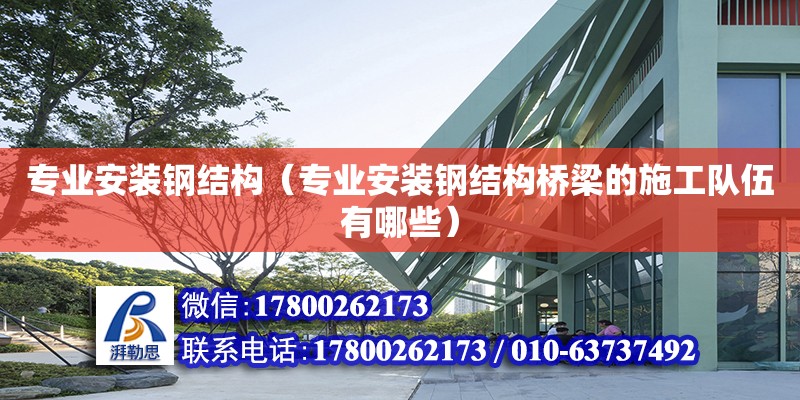 专业安装钢结构（专业安装钢结构桥梁的施工队伍有哪些）

湃勒思

微信:17800262173

联系电话:17800262173 / 010-63737492